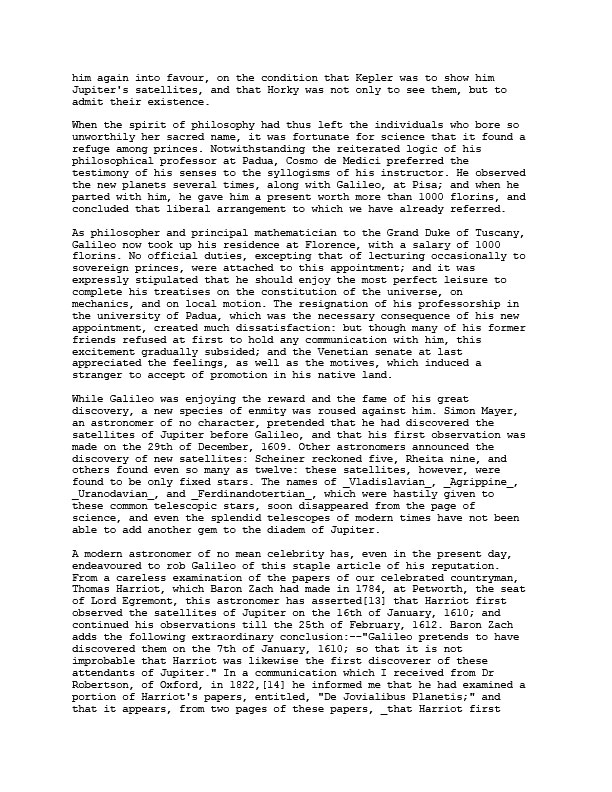 him again into favour, on the condition that Kepler was to show him Jupiter's satellites, and that Horky was not only to see them, but to admit their existence.

When the spirit of philosophy had thus left the individuals who bore so unworthily her sacred name, it was fortunate for science that it found a refuge among princes. Notwithstanding the reiterated logic of his philosophical professor at Padua, Cosmo de Medici preferred the testimony of his senses to the syllogisms of his instructor. He observed the new planets several times, along with Galileo, at Pisa; and when he parted with him, he gave him a present worth more than 1000 florins, and concluded that liberal arrangement to which we have already referred.

As philosopher and principal mathematician to the Grand Duke of Tuscany, Galileo now took up his residence at Florence, with a salary of 1000 florins. No official duties, excepting that of lecturing occasionally to sovereign princes, were attached to this appointment; and it was expressly stipulated that he should enjoy the most perfect leisure to complete his treatises on the constitution of the universe, on mechanics, and on local motion. The resignation of his professorship in the university of Padua, which was the necessary consequence of his new appointment, created much dissatisfaction: but though many of his former friends refused at first to hold any communication with him, this excitement gradually subsided; and the Venetian senate at last appreciated the feelings, as well as the motives, which induced a stranger to accept of promotion in his native land.

While Galileo was enjoying the reward and the fame of his great discovery, a new species of enmity was roused against him. Simon Mayer, an astronomer of no character, pretended that he had discovered the satellites of Jupiter before Galileo, and that his first observation was made on the 29th of December, 1609. Other astronomers announced the discovery of new satellites: Scheiner reckoned five, Rheita nine, and others found even so many as twelve: these satellites, however, were found to be only fixed stars. The names of _Vladislavian_, _Agrippine_, _Uranodavian_, and _Ferdinandotertian_, which were hastily given to these common telescopic stars, soon disappeared from the page of science, and even the splendid telescopes of modern times have not been able to add another gem to the diadem of Jupiter.

A modern astronomer of no mean celebrity has, even in the present day, endeavoured to rob Galileo of this staple article of his reputation. From a careless examination of the papers of our celebrated countryman, Thomas Harriot, which Baron Zach had made in 1784, at Petworth, the seat of Lord Egremont, this astronomer has asserted[13] that Harriot first observed the satellites of Jupiter on the 16th of January, 1610; and continued his observations till the 25th of February, 1612. Baron Zach adds the following extraordinary conclusion:--"Galileo pretends to have discovered them on the 7th of January, 1610; so that it is not improbable that Harriot was likewise the first discoverer of these attendants of Jupiter." In a communication which I received from Dr Robertson, of Oxford, in 1822,[14] he informed me that he had examined a portion of Harriot's papers, entitled, "De Jovialibus Planetis;" and that it appears, from two pages of these papers, _that Harriot first